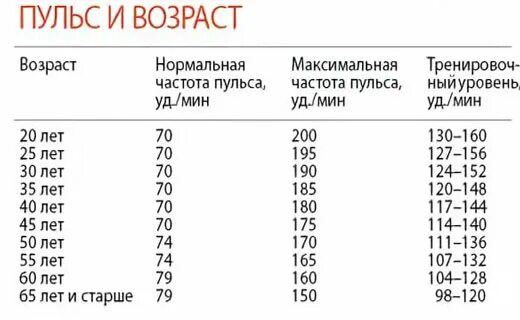 ПУЛЬС И ВОЗРАСТ

| Возраст | Нормальная частота пульса, уд./мин | Максимальная частота пульса, уд./мин | Тренировочный уровень, уд./мин |
|---|---|---|---|
| 20 лет | 70 | 200 | 130–160 |
| 25 лет | 70 | 195 | 127–156 |
| 30 лет | 70 | 190 | 124–152 |
| 35 лет | 70 | 185 | 120–148 |
| 40 лет | 70 | 180 | 117–144 |
| 45 лет | 70 | 175 | 114–140 |
| 50 лет | 74 | 170 | 111–136 |
| 55 лет | 74 | 165 | 107–132 |
| 60 лет | 79 | 160 | 104–128 |
| 65 лет и старше | 79 | 150 | 98–120 |